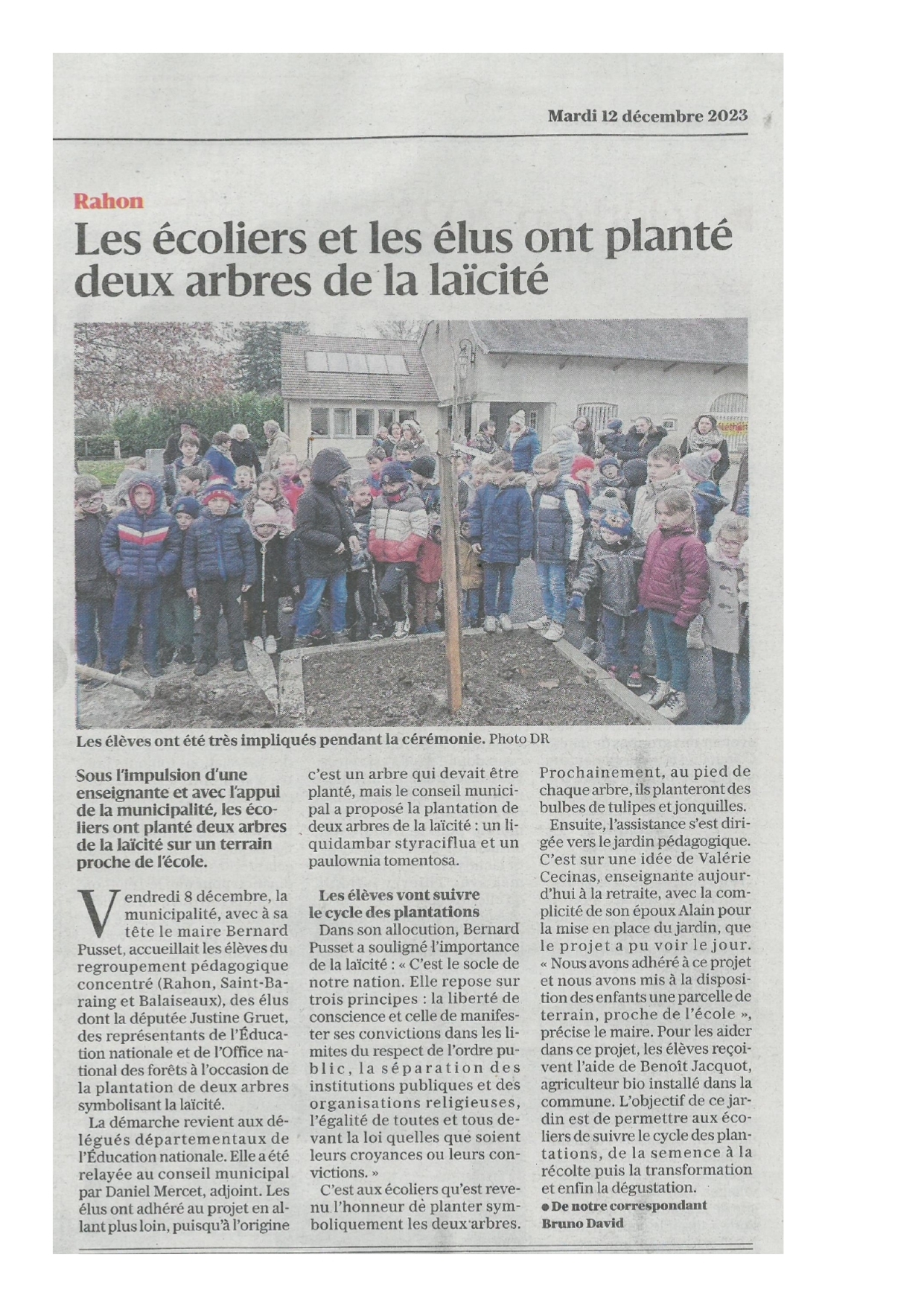 Mardi 12 décembre 2023

Rahon

Les écoliers et les élus ont planté deux arbres de la laïcité

Les élèves ont été très impliqués pendant la cérémonie. Photo DR

Sous l'impulsion d'une enseignante et avec l'appui de la municipalité, les écoliers ont planté deux arbres de la laïcité sur un terrain proche de l'école.

Vendredi 8 décembre, la municipalité, avec à sa tête le maire Bernard Pusset, accueillait les élèves du regroupement pédagogique concentré (Rahon, Saint-Baraing et Balaiseaux), des élus dont la députée Justine Gruet, des représentants de l'Éducation nationale et de l'Office national des forêts à l'occasion de la plantation de deux arbres symbolisant la laïcité.

La démarche revient aux délégués départementaux de l'Éducation nationale. Elle a été relayée au conseil municipal par Daniel Mercet, adjoint. Les élus ont adhéré au projet en allant plus loin, puisqu'à l'origine c'est un arbre qui devait être planté, mais le conseil municipal a proposé la plantation de deux arbres de la laïcité : un liquidambar styraciflua et un paulownia tomentosa.

Les élèves vont suivre le cycle des plantations

Dans son allocution, Bernard Pusset a souligné l'importance de la laïcité : « C'est le socle de notre nation. Elle repose sur trois principes : la liberté de conscience et celle de manifester ses convictions dans les limites du respect de l'ordre public, la séparation des institutions publiques et des organisations religieuses, l'égalité de toutes et tous devant la loi quelles que soient leurs croyances ou leurs convictions. »

C'est aux écoliers qu'est revenu l'honneur de planter symboliquement les deux arbres. Prochainement, au pied de chaque arbre, ils planteront des bulbes de tulipes et jonquilles.

Ensuite, l'assistance s'est dirigée vers le jardin pédagogique. C'est sur une idée de Valérie Cecinas, enseignante aujourd'hui à la retraite, avec la complicité de son époux Alain pour la mise en place du jardin, que le projet a pu voir le jour. « Nous avons adhéré à ce projet et nous avons mis à la disposition des enfants une parcelle de terrain, proche de l'école », précise le maire. Pour les aider dans ce projet, les élèves reçoivent l'aide de Benoît Jacquot, agriculteur bio installé dans la commune. L'objectif de ce jardin est de permettre aux écoliers de suivre le cycle des plantations, de la semence à la récolte puis la transformation et enfin la dégustation.

● De notre correspondant
Bruno David